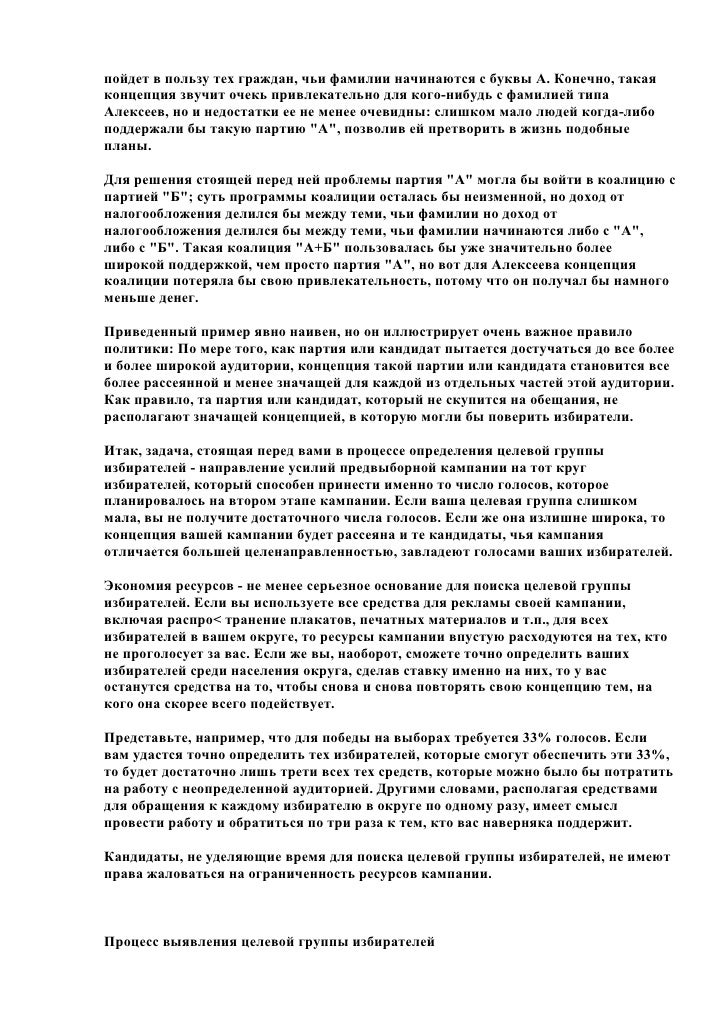 пойдет в пользу тех граждан, чьи фамилии начинаются с буквы А. Конечно, такая концепция звучит очекь привлекательно для кого-нибудь с фамилией типа Алексеев, но и недостатки ее не менее очевидны: слишком мало людей когда-либо поддержали бы такую партию "А", позволив ей претворить в жизнь подобные планы.

Для решения стоящей перед ней проблемы партия "А" могла бы войти в коалицию с партией "Б"; суть программы коалиции осталась бы неизменной, но доход от налогообложения делился бы между теми, чьи фамилии но доход от налогообложения делился бы между теми, чьи фамилии начинаются либо с "А", либо с "Б". Такая коалиция "А+Б" пользовалась бы уже значительно более широкой поддержкой, чем просто партия "А", но вот для Алексеева концепция коалиции потеряла бы свою привлекательность, потому что он получал бы намного меньше денег.

Приведенный пример явно наивен, но он иллюстрирует очень важное правило политики: По мере того, как партия или кандидат пытается достучаться до все более и более широкой аудитории, концепция такой партии или кандидата становится все более рассеянной и менее значащей для каждой из отдельных частей этой аудитории. Как правило, та партия или кандидат, который не скупится на обещания, не располагают значащей концепцией, в которую могли бы поверить избиратели.

Итак, задача, стоящая перед вами в процессе определения целевой группы избирателей - направление усилий предвыборной кампании на тот круг избирателей, который способен принести именно то число голосов, которое планировалось на втором этапе кампании. Если ваша целевая группа слишком мала, вы не получите достаточного числа голосов. Если же она излишне широка, то концепция вашей кампании будет рассеяна и те кандидаты, чья кампания отличается большей целенаправленностью, завладеют голосами ваших избирателей.

Экономия ресурсов - не менее серьезное основание для поиска целевой группы избирателей. Если вы используете все средства для рекламы своей кампании, включая распро< транение плакатов, печатных материалов и т.п., для всех избирателей в вашем округе, то ресурсы кампании впустую расходуются на тех, кто не проголосует за вас. Если же вы, наоборот, сможете точно определить ваших избирателей среди населения округа, сделав ставку именно на них, то у вас останутся средства на то, чтобы снова и снова повторять свою концепцию тем, на кого она скорее всего подействует.

Представьте, например, что для победы на выборах требуется 33% голосов. Если вам удастся точно определить тех избирателей, которые смогут обеспечить эти 33%, то будет достаточно лишь трети всех тех средств, которые можно было бы потратить на работу с неопределенной аудиторией. Другими словами, располагая средствами для обращения к каждому избирателю в округе по одному разу, имеет смысл провести работу и обратиться по три раза к тем, кто вас наверняка поддержит.

Кандидаты, не уделяющие время для поиска целевой группы избирателей, не имеют права жаловаться на ограниченность ресурсов кампании.

Процесс выявления целевой группы избирателей